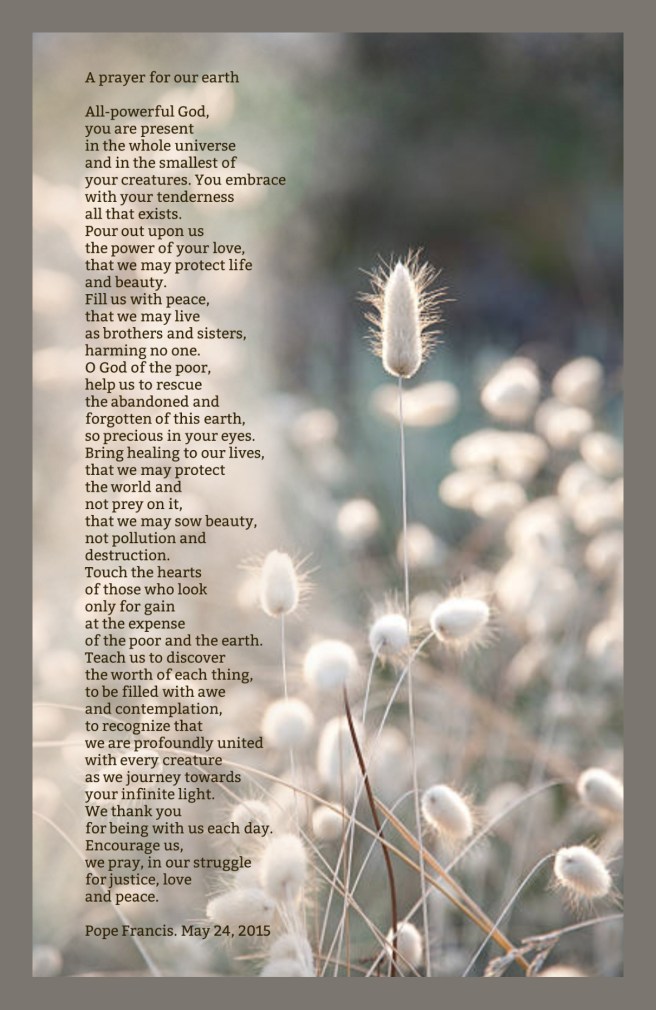 A prayer for our earth

All-powerful God,
you are present
in the whole universe
and in the smallest of
your creatures. You embrace
with your tenderness
all that exists.
Pour out upon us
the power of your love,
that we may protect life
and beauty.
Fill us with peace,
that we may live
as brothers and sisters,
harming no one.
O God of the poor,
help us to rescue
the abandoned and
forgotten of this earth,
so precious in your eyes.
Bring healing to our lives,
that we may protect
the world and
not prey on it,
that we may sow beauty,
not pollution and
destruction.
Touch the hearts
of those who look
only for gain
at the expense
of the poor and the earth.
Teach us to discover
the worth of each thing,
to be filled with awe
and contemplation,
to recognize that
we are profoundly united
with every creature
as we journey towards
your infinite light.
We thank you
for being with us each day.
Encourage us,
we pray, in our struggle
for justice, love
and peace.

Pope Francis. May 24, 2015